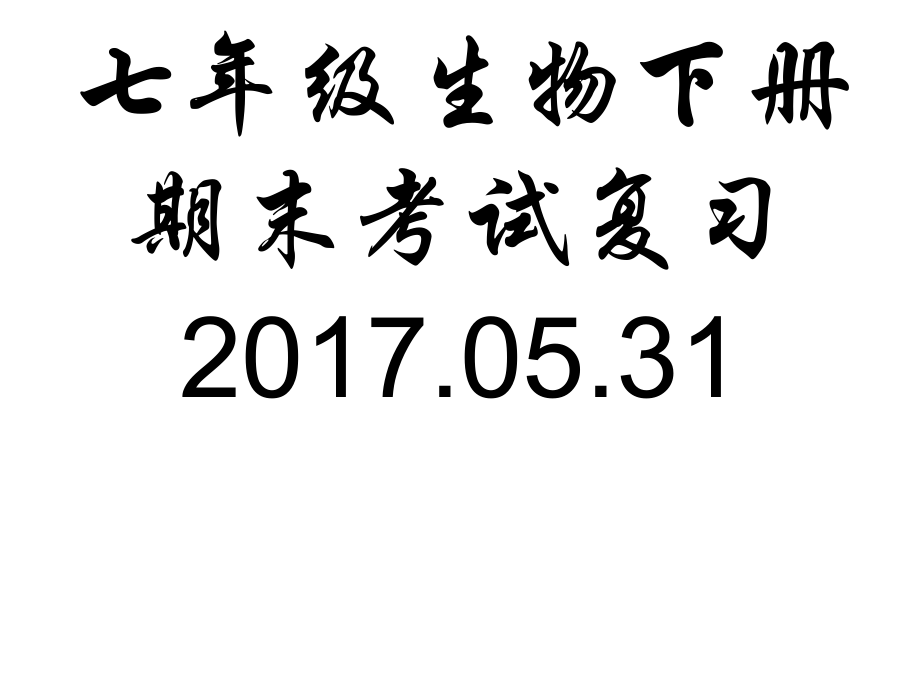 七年级生物下册
期末考试复习
2017.05.31